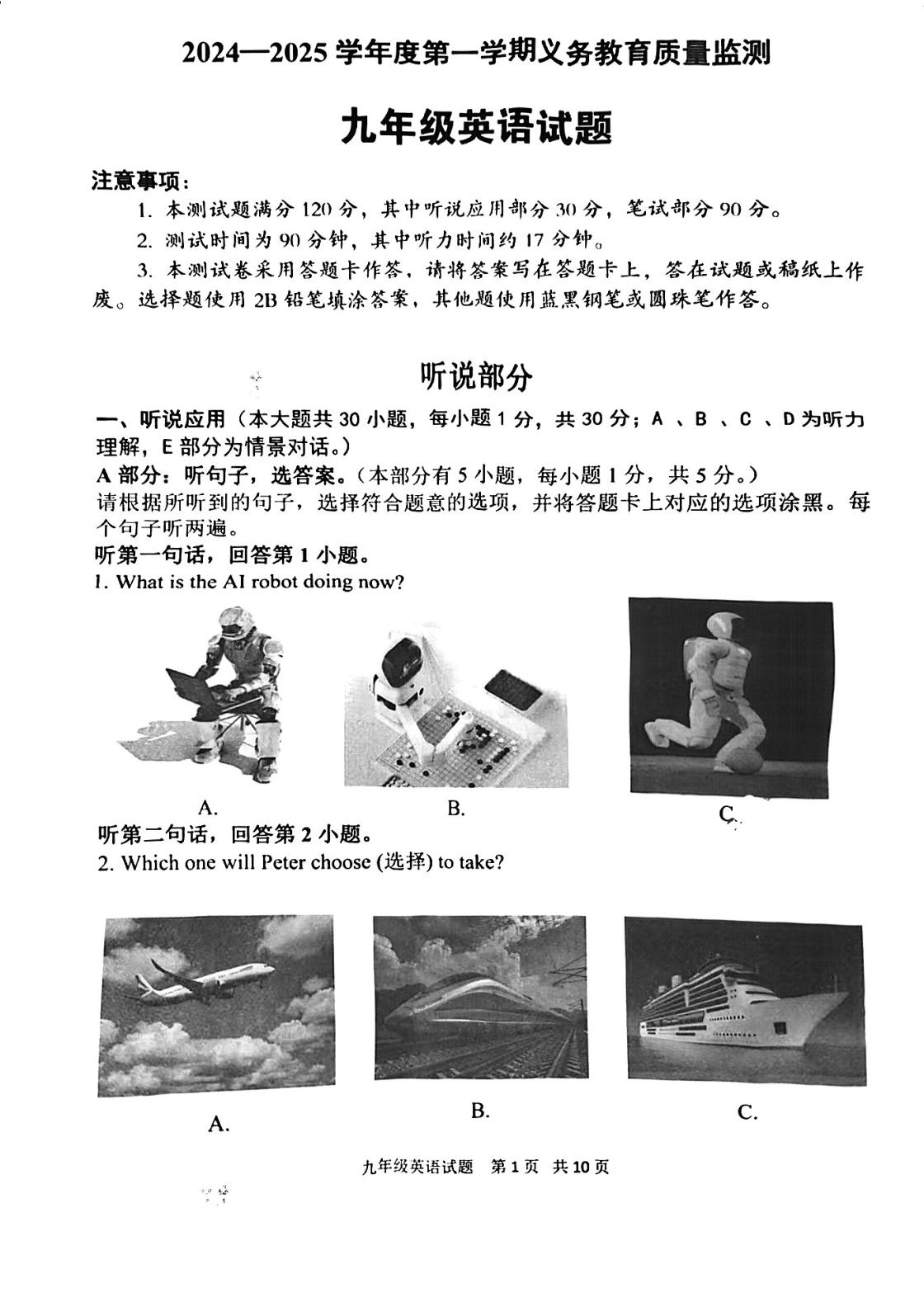 2024—2025学年度第一学期义务教育质量监测

九年级英语试题

注意事项：

1.本测试题满分120分，其中听说应用部分30分，笔试部分90分。

2.测试时间为90分钟，其中听力时间约17分钟。

3.本测试卷采用答题卡作答，请将答案写在答题卡上，答在试题或稿纸上作废。选择题使用2B铅笔填涂答案，其他题使用蓝黑钢笔或圆珠笔作答。

听说部分

一、听说应用（本大题共30小题，每小题1分，共30分；A、B、C、D为听力理解，E部分为情景对话。）

A部分：听句子，选答案。（本部分有5小题，每小题1分，共5分。）

请根据所听到的句子，选择符合题意的选项，并将答题卡上对应的选项涂黑。每个句子听两遍。

听第一句话，回答第1小题。

1. What is the AI robot doing now?

A.

B.

C.

听第二句话，回答第2小题。

2. Which one will Peter choose (选择) to take?

A.

B.

C.

九年级英语试题 第1页 共10页